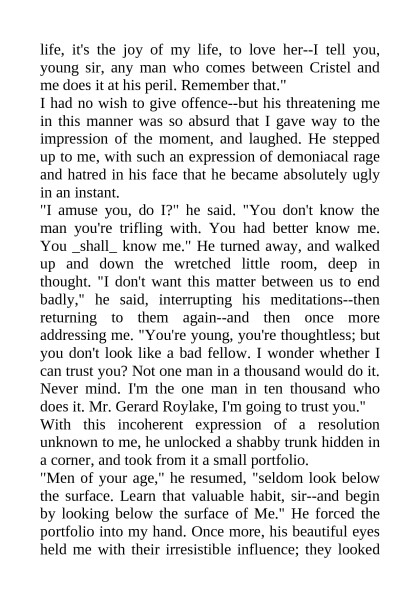 life, it's the joy of my life, to love her--I tell you, young sir, any man who comes between Cristel and me does it at his peril. Remember that."
I had no wish to give offence--but his threatening me in this manner was so absurd that I gave way to the impression of the moment, and laughed. He stepped up to me, with such an expression of demoniacal rage and hatred in his face that he became absolutely ugly in an instant.
"I amuse you, do I?" he said. "You don't know the man you're trifling with. You had better know me. You _shall_ know me." He turned away, and walked up and down the wretched little room, deep in thought. "I don't want this matter between us to end badly," he said, interrupting his meditations--then returning to them again--and then once more addressing me. "You're young, you're thoughtless; but you don't look like a bad fellow. I wonder whether I can trust you? Not one man in a thousand would do it. Never mind. I'm the one man in ten thousand who does it. Mr. Gerard Roylake, I'm going to trust you."
With this incoherent expression of a resolution unknown to me, he unlocked a shabby trunk hidden in a corner, and took from it a small portfolio.
"Men of your age," he resumed, "seldom look below the surface. Learn that valuable habit, sir--and begin by looking below the surface of Me." He forced the portfolio into my hand. Once more, his beautiful eyes held me with their irresistible influence; they looked